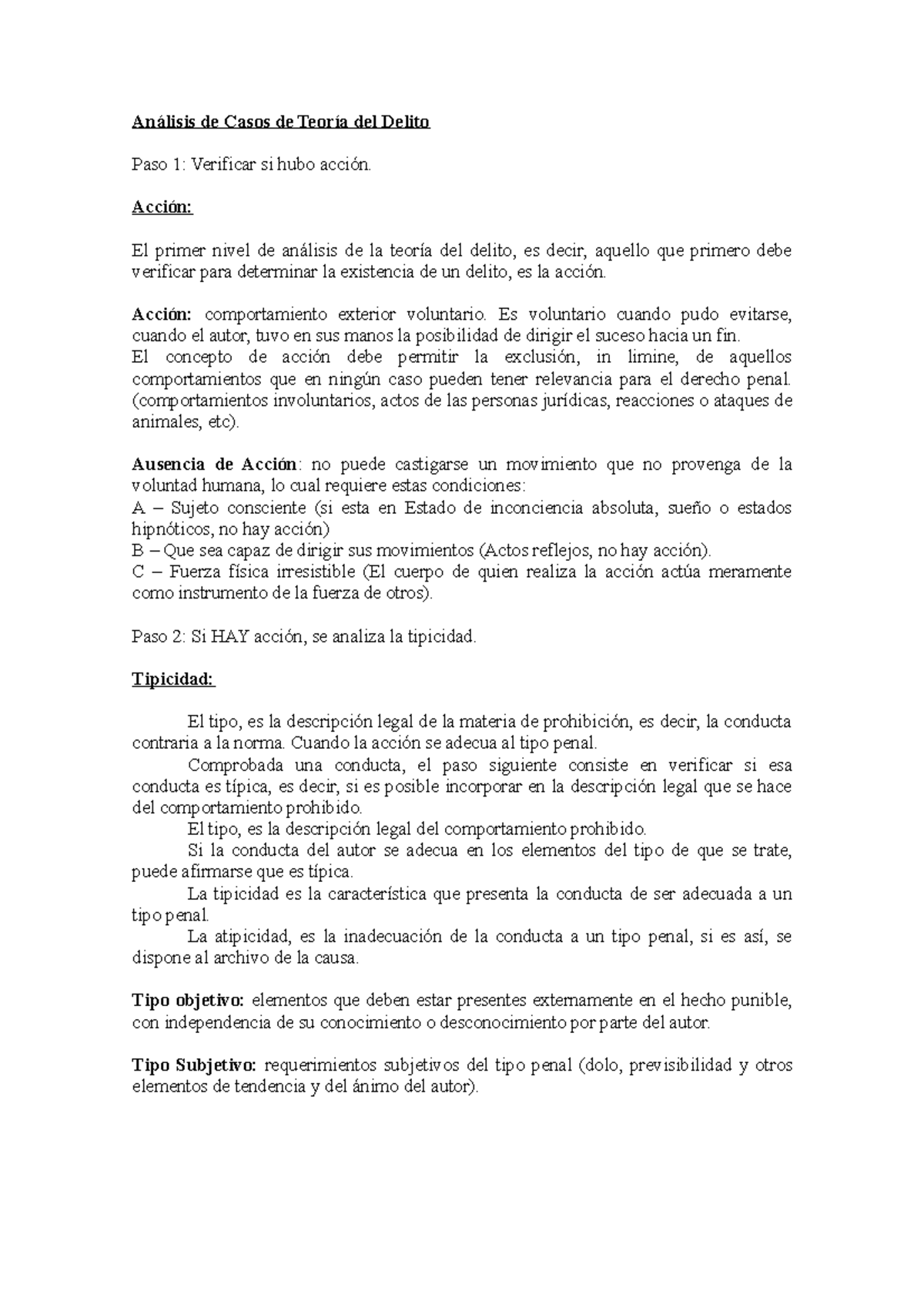 Análisis de Casos de Teoría del Delito

Paso 1: Verificar si hubo acción.

Acción:

El primer nivel de análisis de la teoría del delito, es decir, aquello que primero debe verificar para determinar la existencia de un delito, es la acción.

Acción: comportamiento exterior voluntario. Es voluntario cuando pudo evitarse, cuando el autor, tuvo en sus manos la posibilidad de dirigir el suceso hacia un fin.
El concepto de acción debe permitir la exclusión, in limine, de aquellos comportamientos que en ningún caso pueden tener relevancia para el derecho penal. (comportamientos involuntarios, actos de las personas jurídicas, reacciones o ataques de animales, etc).

Ausencia de Acción: no puede castigarse un movimiento que no provenga de la voluntad humana, lo cual requiere estas condiciones:
A – Sujeto consciente (si esta en Estado de inconciencia absoluta, sueño o estados hipnóticos, no hay acción)
B – Que sea capaz de dirigir sus movimientos (Actos reflejos, no hay acción).
C – Fuerza física irresistible (El cuerpo de quien realiza la acción actúa meramente como instrumento de la fuerza de otros).

Paso 2: Si HAY acción, se analiza la tipicidad.

Tipicidad:

El tipo, es la descripción legal de la materia de prohibición, es decir, la conducta contraria a la norma. Cuando la acción se adecua al tipo penal.
Comprobada una conducta, el paso siguiente consiste en verificar si esa conducta es típica, es decir, si es posible incorporar en la descripción legal que se hace del comportamiento prohibido.
El tipo, es la descripción legal del comportamiento prohibido.
Si la conducta del autor se adecua en los elementos del tipo de que se trate, puede afirmarse que es típica.
La tipicidad es la característica que presenta la conducta de ser adecuada a un tipo penal.
La atipicidad, es la inadecuación de la conducta a un tipo penal, si es así, se dispone al archivo de la causa.

Tipo objetivo: elementos que deben estar presentes externamente en el hecho punible, con independencia de su conocimiento o desconocimiento por parte del autor.

Tipo Subjetivo: requerimientos subjetivos del tipo penal (dolo, previsibilidad y otros elementos de tendencia y del ánimo del autor).